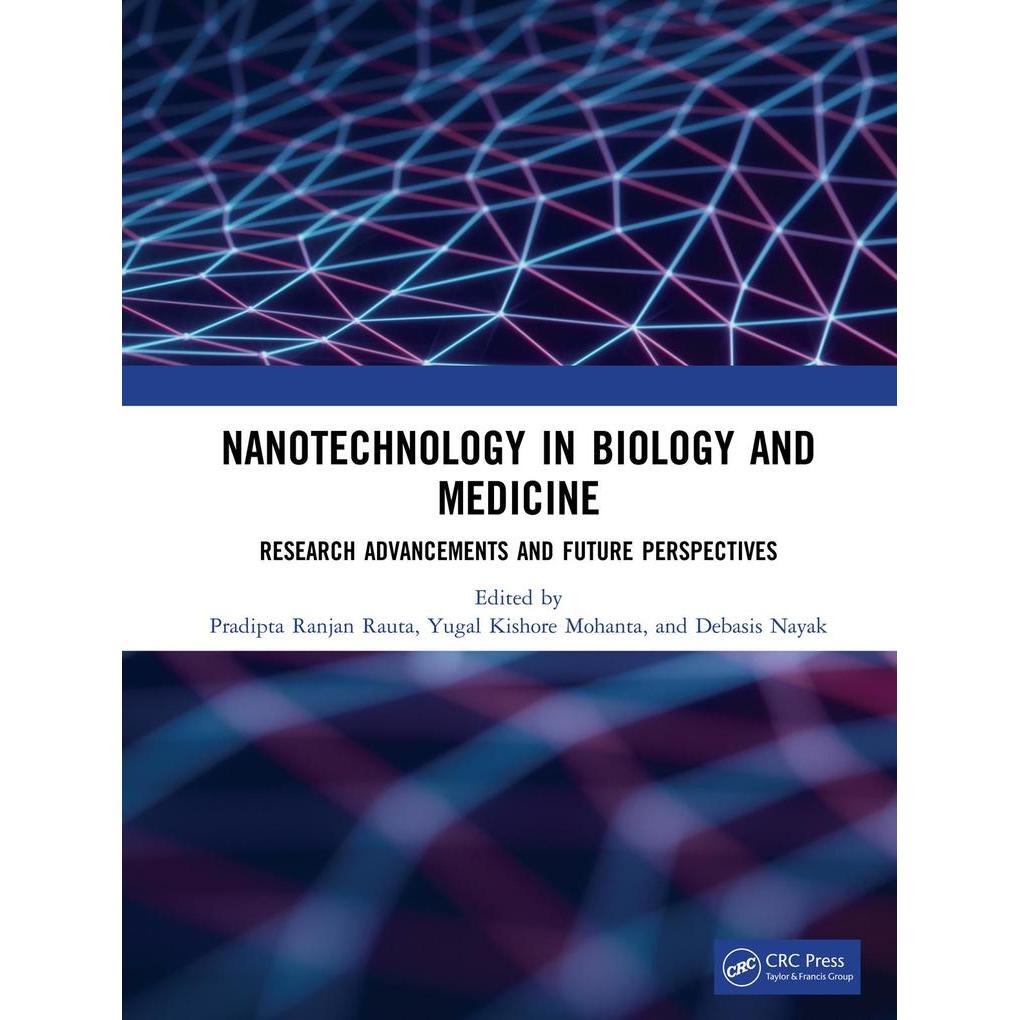 NANOTECHNOLOGY IN BIOLOGY AND MEDICINE

RESEARCH ADVANCEMENTS AND FUTURE PERSPECTIVES

Edited by
Pradipta Ranjan Rauta, Yugal Kishore Mohanta, and Debasis Nayak

CRC
CRC Press
Taylor & Francis Group